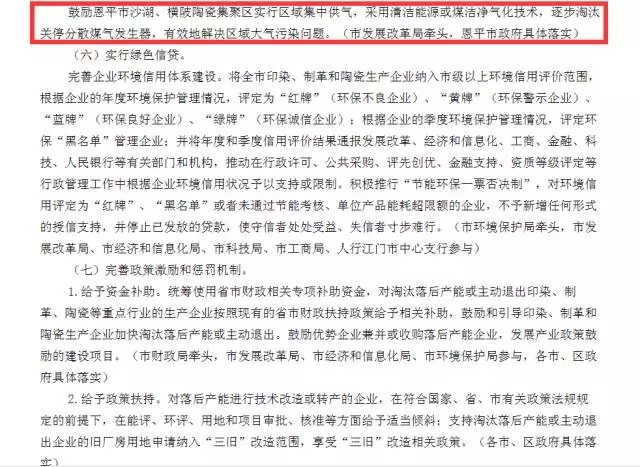 鼓励恩平市沙湖、横陂陶瓷集聚区实行区域集中供气，采用清洁能源或煤洁净气化技术，逐步淘汰关停分散煤气发生器，有效地解决区域大气污染问题。（市发展改革局牵头，恩平市政府具体落实）

（六）实行绿色信贷。

完善企业环境信用体系建设。将全市印染、制革和陶瓷生产企业纳入市级以上环境信用评价范围，根据企业的年度环境保护管理情况，评定为“红牌”（环保不良企业）、“黄牌”（环保警示企业）、“蓝牌”（环保良好企业）、“绿牌”（环保诚信企业）；根据企业的季度环境保护管理情况，评定环保“黑名单”管理企业；并将年度和季度信用评价结果通报发展改革、经济和信息化、工商、金融、科技、人民银行等有关部门和机构，推动在行政许可、公共采购、评先创优、金融支持、资质等级评定等行政管理工作中根据企业环境信用状况予以支持或限制。积极推行“节能环保一票否决制”，对环境信用评定为“红牌”、“黑名单”或者未通过节能考核、单位产品能耗超限额的企业，不予新增任何形式的授信支持，并停止已发放的贷款，使守信者处处受益、失信者寸步难行。（市环境保护局牵头，市发展改革局、市经济和信息化局、市科技局、市工商局、人行江门市中心支行参与）

（七）完善政策激励和惩罚机制。

1.给予资金补助。统筹使用省市财政相关专项补助资金，对淘汰落后产能或主动退出印染、制革、陶瓷等重点行业的生产企业按照现有的省市财政扶持政策给予相关补助，鼓励和引导印染、制革和陶瓷生产企业加快淘汰落后产能或主动退出。鼓励优势企业兼并或收购落后产能企业，发展产业政策鼓励的建设项目。（市财政局牵头，市发展改革局、市经济和信息化局、市环境保护局参与，各市、区政府具体落实）

2.给予政策扶持。对落后产能进行技术改造或转产的企业，在符合国家、省、市有关政策法规规定的前提下，在能评、环评、用地和项目审批、核准等方面给予适当倾斜；支持淘汰落后产能或主动退出企业的旧厂房用地申请纳入“三旧”改造范围，享受“三旧”改造相关政策。（各市、区政府具体落实）